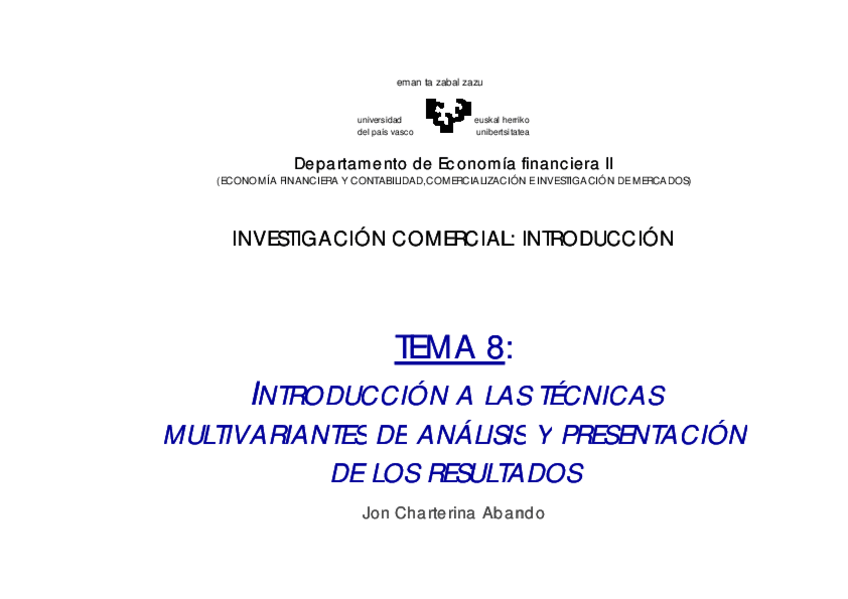 eman ta zabal zazu

universidad
del país vasco

euskal herriko
unibertsitatea

Departamento de Economía financiera II
(ECONOMÍA FINANCIERA Y CONTABILIDAD,COMERCIALIZACIÓN E INVESTIGACIÓN DE MERCADOS)

INVESTIGACIÓN COMERCIAL: INTRODUCCIÓN

TEMA 8:

INTRODUCCIÓN A LAS TÉCNICAS MULTIVARIANTES DE ANÁLISIS Y PRESENTACIÓN DE LOS RESULTADOS

Jon Charterina Abando